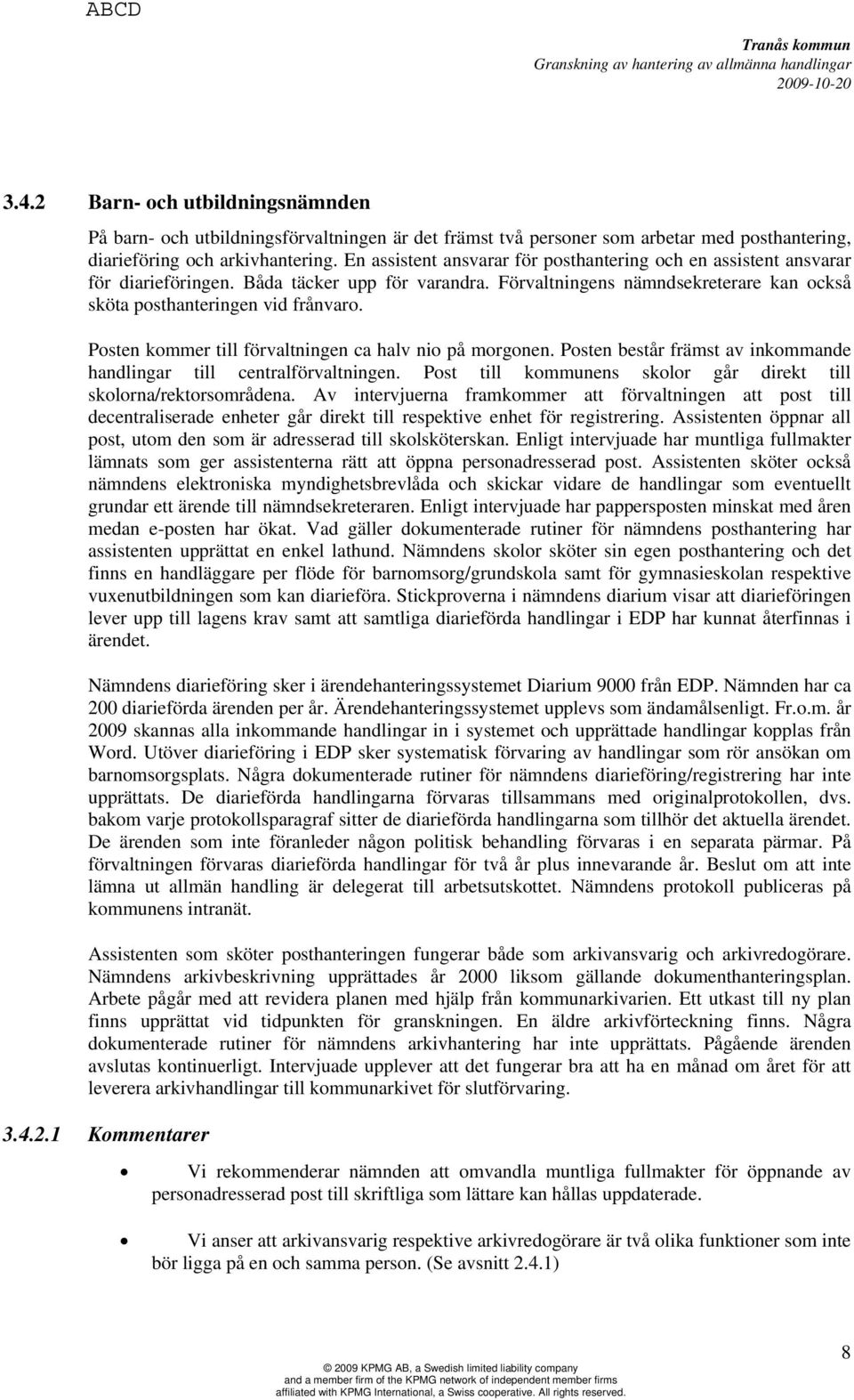 ABCD

Tranås kommun
Granskning av hantering av allmänna handlingar
2009-10-20

3.4.2 Barn- och utbildningsnämnden

På barn- och utbildningsförvaltningen är det främst två personer som arbetar med posthantering, diarieföring och arkivhantering. En assistent ansvarar för posthantering och en assistent ansvarar för diarieföringen. Båda täcker upp för varandra. Förvaltningens nämndsekreterare kan också sköta posthanteringen vid frånvaro.

Posten kommer till förvaltningen ca halv nio på morgonen. Posten består främst av inkommande handlingar till centralförvaltningen. Post till kommunens skolor går direkt till skolorna/rektorsområdena. Av intervjuerna framkommer att förvaltningen att post till decentraliserade enheter går direkt till respektive enhet för registrering. Assistenten öppnar all post, utom den som är adresserad till skolsköterskan. Enligt intervjuade har muntliga fullmakter lämnats som ger assistenterna rätt att öppna personadresserad post. Assistenten sköter också nämndens elektroniska myndighetsbrevlåda och skickar vidare de handlingar som eventuellt grundar ett ärende till nämndsekreteraren. Enligt intervjuade har pappersposten minskat med åren medan e-posten har ökat. Vad gäller dokumenterade rutiner för nämndens posthantering har assistenten upprättat en enkel lathund. Nämndens skolor sköter sin egen posthantering och det finns en handläggare per flöde för barnomsorg/grundskola samt för gymnasieskolan respektive vuxenutbildningen som kan diarieföra. Stickproverna i nämndens diarium visar att diarieföringen lever upp till lagens krav samt att samtliga diarieförda handlingar i EDP har kunnat återfinnas i ärendet.

Nämndens diarieföring sker i ärendehanteringssystemet Diarium 9000 från EDP. Nämnden har ca 200 diarieförda ärenden per år. Ärendehanteringssystemet upplevs som ändamålsenligt. Fr.o.m. år 2009 skannas alla inkommande handlingar in i systemet och upprättade handlingar kopplas från Word. Utöver diarieföring i EDP sker systematisk förvaring av handlingar som rör ansökan om barnomsorgsplats. Några dokumenterade rutiner för nämndens diarieföring/registrering har inte upprättats. De diarieförda handlingarna förvaras tillsammans med originalprotokollen, dvs. bakom varje protokollsparagraf sitter de diarieförda handlingarna som tillhör det aktuella ärendet. De ärenden som inte föranleder någon politisk behandling förvaras i en separata pärmar. På förvaltningen förvaras diarieförda handlingar för två år plus innevarande år. Beslut om att inte lämna ut allmän handling är delegerat till arbetsutskottet. Nämndens protokoll publiceras på kommunens intranät.

Assistenten som sköter posthanteringen fungerar både som arkivansvarig och arkivredogörare. Nämndens arkivbeskrivning upprättades år 2000 liksom gällande dokumenthanteringsplan. Arbete pågår med att revidera planen med hjälp från kommunarkivarien. Ett utkast till ny plan finns upprättat vid tidpunkten för granskningen. En äldre arkivförteckning finns. Några dokumenterade rutiner för nämndens arkivhantering har inte upprättats. Pågående ärenden avslutas kontinuerligt. Intervjuade upplever att det fungerar bra att ha en månad om året för att leverera arkivhandlingar till kommunarkivet för slutförvaring.

3.4.2.1 Kommentarer

• Vi rekommenderar nämnden att omvandla muntliga fullmakter för öppnande av personadresserad post till skriftliga som lättare kan hållas uppdaterade.

• Vi anser att arkivansvarig respektive arkivredogörare är två olika funktioner som inte bör ligga på en och samma person. (Se avsnitt 2.4.1)

© 2009 KPMG AB, a Swedish limited liability company and a member firm of the KPMG network of independent member firms affiliated with KPMG International, a Swiss cooperative. All rights reserved.

8